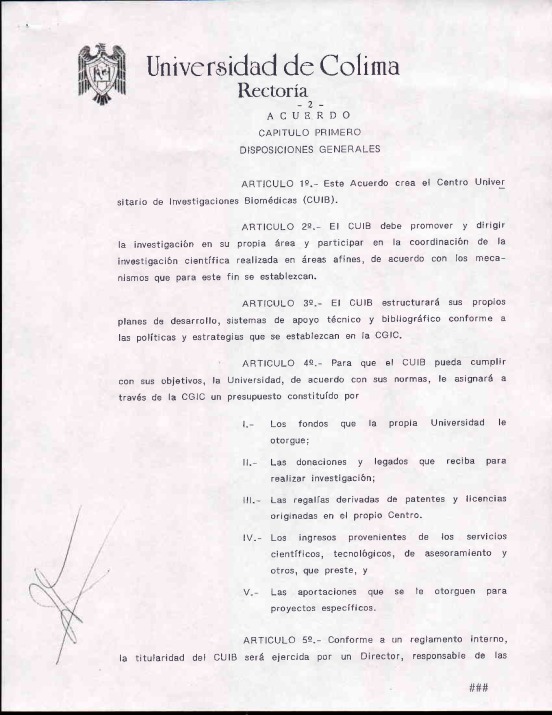 Universidad de Colima
Rectoría
- 2 -
A C U E R D O
CAPITULO PRIMERO
DISPOSICIONES GENERALES

ARTICULO 1º.- Este Acuerdo crea el Centro Universitario de Investigaciones Biomédicas (CUIB).

ARTICULO 2º.- El CUIB debe promover y dirigir la investigación en su propia área y participar en la coordinación de la investigación científica realizada en áreas afines, de acuerdo con los mecanismos que para este fin se establezcan.

ARTICULO 3º.- El CUIB estructurará sus propios planes de desarrollo, sistemas de apoyo técnico y bibliográfico conforme a las políticas y estrategias que se establezcan en la CGIC.

ARTICULO 4º.- Para que el CUIB pueda cumplir con sus objetivos, la Universidad, de acuerdo con sus normas, le asignará a través de la CGIC un presupuesto constituído por

I.- Los fondos que la propia Universidad le otorgue;

II.- Las donaciones y legados que reciba para realizar investigación;

III.- Las regalías derivadas de patentes y licencias originadas en el propio Centro.

IV.- Los ingresos provenientes de los servicios científicos, tecnológicos, de asesoramiento y otros, que preste, y

V.- Las aportaciones que se le otorguen para proyectos específicos.

ARTICULO 5º.- Conforme a un reglamento interno, la titularidad del CUIB será ejercida por un Director, responsable de las

###